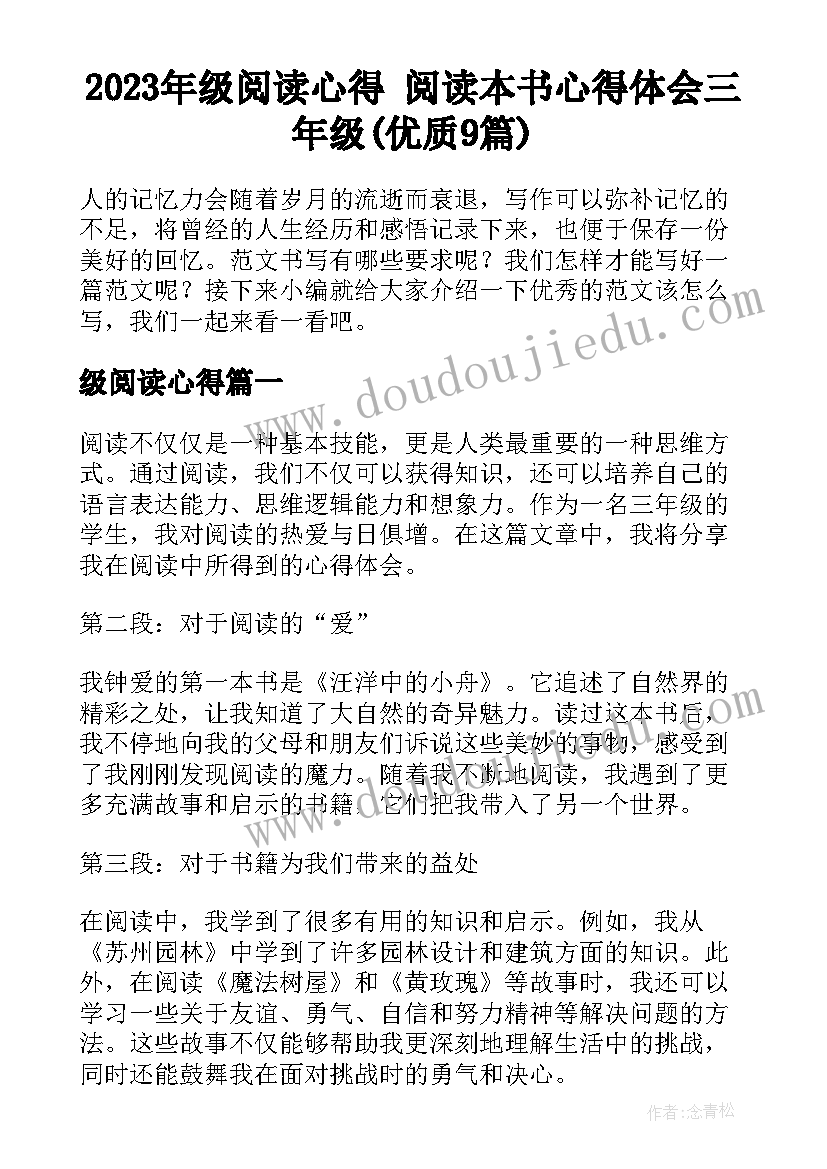 2023年级阅读心得 阅读本书心得体会三年级(优质9篇)

人的记忆力会随着岁月的流逝而衰退，写作可以弥补记忆的不足，将曾经的人生经历和感悟记录下来，也便于保存一份美好的回忆。范文书写有哪些要求呢？我们怎样才能写好一篇范文呢？接下来小编就给大家介绍一下优秀的范文该怎么写，我们一起来看一看吧。

www.doudoujiedu.com

级阅读心得篇一

阅读不仅仅是一种基本技能，更是人类最重要的一种思维方式。通过阅读，我们不仅可以获得知识，还可以培养自己的语言表达能力、思维逻辑能力和想象力。作为一名三年级的学生，我对阅读的热爱与日俱增。在这篇文章中，我将分享我在阅读中所得到的心得体会。

第二段：对于阅读的“爱”

我钟爱的第一本书是《汪洋中的小舟》。它追述了自然界的精彩之处，让我知道了大自然的奇异魅力。读过这本书后，我不停地向我的父母和朋友们诉说这些美妙的事物，感受到了我刚刚发现阅读的魔力。随着我不断地阅读，我遇到了更多充满故事和启示的书籍，它们把我带入了另一个世界。

第三段：对于书籍为我们带来的益处

在阅读中，我学到了很多有用的知识和启示。例如，我从《苏州园林》中学到了许多园林设计和建筑方面的知识。此外，在阅读《魔法树屋》和《黄玫瑰》等故事时，我还可以学习一些关于友谊、勇气、自信和努力精神等解决问题的方法。这些故事不仅能够帮助我更深刻地理解生活中的挑战，同时还能鼓舞我在面对挑战时的勇气和决心。

作者：念青松